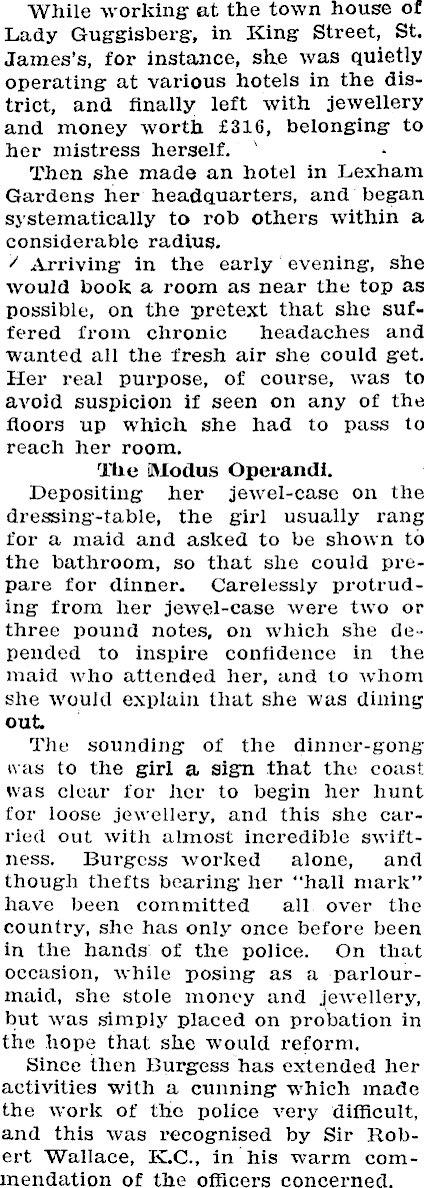 While working at the town house of Lady Guggisberg, in King Street, St. James's, for instance, she was quietly operating at various hotels in the district, and finally left with jewellery and money worth £316, belonging to her mistress herself.

Then she made an hotel in Lexham Gardens her headquarters, and began systematically to rob others within a considerable radius.

Arriving in the early evening, she would book a room as near the top as possible, on the pretext that she suffered from chronic headaches and wanted all the fresh air she could get. Her real purpose, of course, was to avoid suspicion if seen on any of the floors up which she had to pass to reach her room.

The Modus Operandi.

Depositing her jewel-case on the dressing-table, the girl usually rang for a maid and asked to be shown to the bathroom, so that she could prepare for dinner. Carelessly protruding from her jewel-case were two or three pound notes, on which she depended to inspire confidence in the maid who attended her, and to whom she would explain that she was dining out.

The sounding of the dinner-gong was to the girl a sign that the coast was clear for her to begin her hunt for loose jewellery, and this she carried out with almost incredible swiftness. Burgess worked alone, and though thefts bearing her "hall mark" have been committed all over the country, she has only once before been in the hands of the police. On that occasion, while posing as a parlourmaid, she stole money and jewellery, but was simply placed on probation in the hope that she would reform.

Since then Burgess has extended her activities with a cunning which made the work of the police very difficult, and this was recognised by Sir Robert Wallace, K.C., in his warm commendation of the officers concerned.